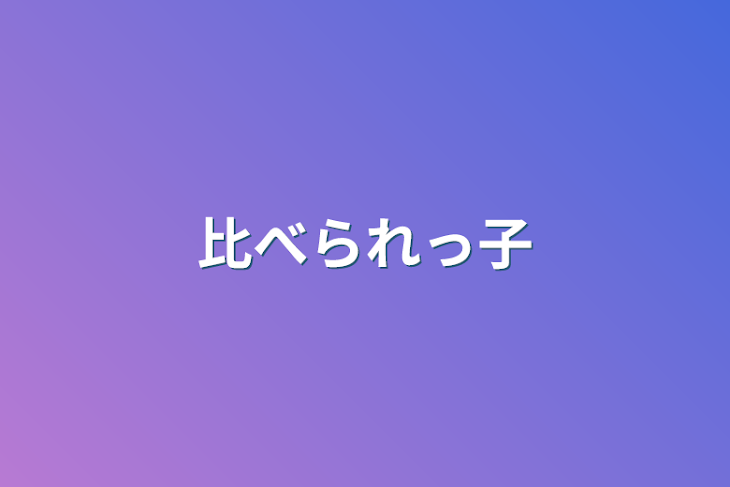 比べられっ子